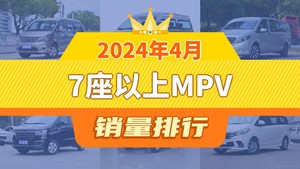 2024年4月
7座以上MPV
销量排行